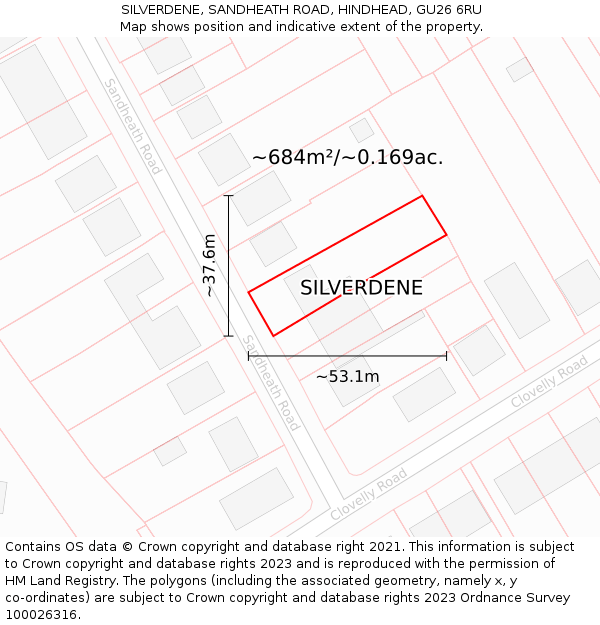 SILVERDENE, SANDHEATH ROAD, HINDHEAD, GU26 6RU
Map shows position and indicative extent of the property.

Sandheath Road

~684m²/~0.169ac.

~37.6m

SILVERDENE

Sandheath Road

~53.1m

Clovelly Road

Clovelly Road

Contains OS data © Crown copyright and database right 2021. This information is subject to Crown copyright and database rights 2023 and is reproduced with the permission of HM Land Registry. The polygons (including the associated geometry, namely x, y co-ordinates) are subject to Crown copyright and database rights 2023 Ordnance Survey 100026316.